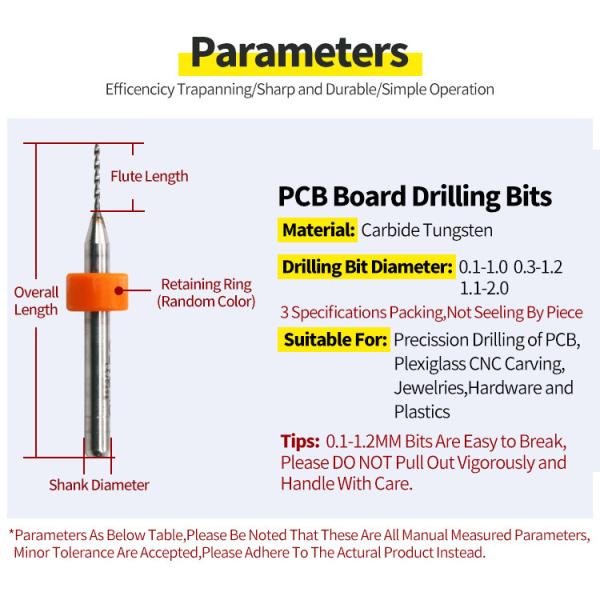 Parameters

Efficencicy Trapanning/Sharp and Durable/Simple Operation

Flute Length

Overall Length

Retaining Ring (Random Color)

Shank Diameter

PCB Board Drilling Bits

Material: Carbide Tungsten

Drilling Bit Diameter: 0.1-1.0 0.3-1.2 1.1-2.0

3 Specifications Packing,Not Seeling By Piece

Suitable For: Precission Drilling of PCB, Plexiglass CNC Carving, Jewelries,Hardware and Plastics

Tips: 0.1-1.2MM Bits Are Easy to Break, Please DO NOT Pull Out Vigorously and Handle With Care.

*Parameters As Below Table,Please Be Noted That These Are All Manual Measured Parameters, Minor Tolerance Are Accepted,Please Adhere To The Actural Product Instead.